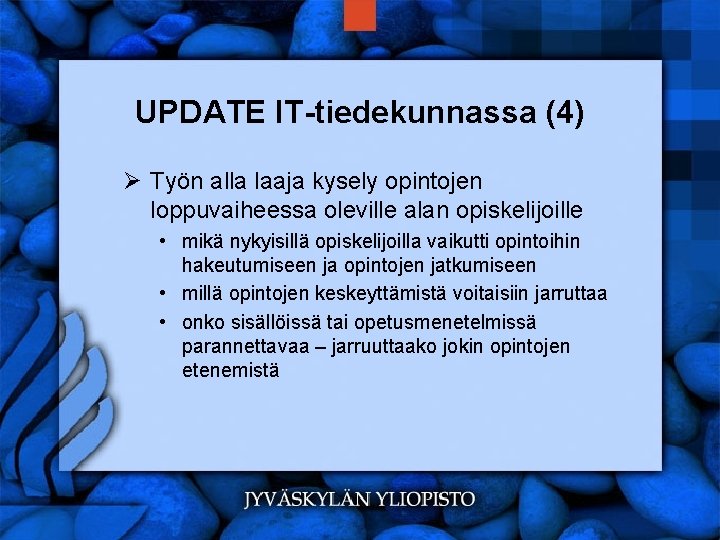 UPDATE IT-tiedekunnassa (4)

➢ Työn alla laaja kysely opintojen loppuvaiheessa oleville alan opiskelijoille

• mikä nykyisillä opiskelijoilla vaikutti opintoihin hakeutumiseen ja opintojen jatkumiseen
• millä opintojen keskeyttämistä voitaisiin jarruttaa
• onko sisällöissä tai opetusmenetelmissä parannettavaa – jarruuttaako jokin opintojen etenemistä

JYVÄSKYLÄN YLIOPISTO